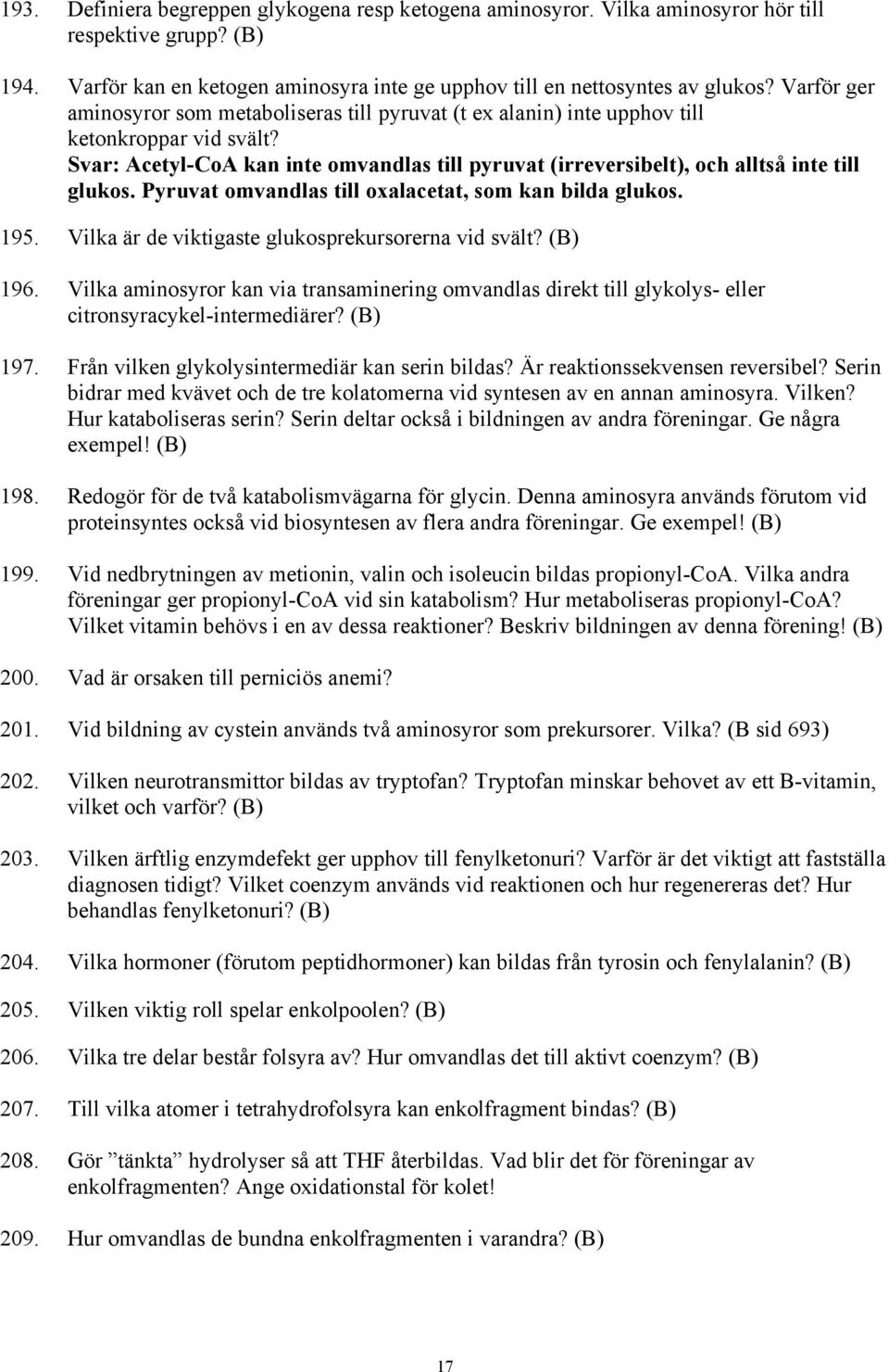 193. Definiera begreppen glykogena resp ketogena aminosyror. Vilka aminosyror hör till respektive grupp? (B)

194. Varför kan en ketogen aminosyra inte ge upphov till en nettosyntes av glukos? Varför ger aminosyror som metaboliseras till pyruvat (t ex alanin) inte upphov till ketonkroppar vid svält?
Svar: Acetyl-CoA kan inte omvandlas till pyruvat (irreversibelt), och alltså inte till glukos. Pyruvat omvandlas till oxalacetat, som kan bilda glukos.

195. Vilka är de viktigaste glukosprekursorerna vid svält? (B)

196. Vilka aminosyror kan via transaminering omvandlas direkt till glykolys- eller citronsyracykel-intermediärer? (B)

197. Från vilken glykolysintermediär kan serin bildas? Är reaktionssekvensen reversibel? Serin bidrar med kvävet och de tre kolatomerna vid syntesen av en annan aminosyra. Vilken? Hur kataboliseras serin? Serin deltar också i bildningen av andra föreningar. Ge några exempel! (B)

198. Redogör för de två katabolismvägarna för glycin. Denna aminosyra används förutom vid proteinsyntes också vid biosyntesen av flera andra föreningar. Ge exempel! (B)

199. Vid nedbrytningen av metionin, valin och isoleucin bildas propionyl-CoA. Vilka andra föreningar ger propionyl-CoA vid sin katabolism? Hur metaboliseras propionyl-CoA? Vilket vitamin behövs i en av dessa reaktioner? Beskriv bildningen av denna förening! (B)

200. Vad är orsaken till perniciös anemi?

201. Vid bildning av cystein används två aminosyror som prekursorer. Vilka? (B sid 693)

202. Vilken neurotransmittor bildas av tryptofan? Tryptofan minskar behovet av ett B-vitamin, vilket och varför? (B)

203. Vilken ärftlig enzymdefekt ger upphov till fenylketonuri? Varför är det viktigt att fastställa diagnosen tidigt? Vilket coenzym används vid reaktionen och hur regenereras det? Hur behandlas fenylketonuri? (B)

204. Vilka hormoner (förutom peptidhormoner) kan bildas från tyrosin och fenylalanin? (B)

205. Vilken viktig roll spelar enkolpoolen? (B)

206. Vilka tre delar består folsyra av? Hur omvandlas det till aktivt coenzym? (B)

207. Till vilka atomer i tetrahydrofolsyra kan enkolfragment bindas? (B)

208. Gör ”tänkta” hydrolyser så att THF återbildas. Vad blir det för föreningar av enkolfragmenten? Ange oxidationstal för kolet!

209. Hur omvandlas de bundna enkolfragmenten i varandra? (B)

17